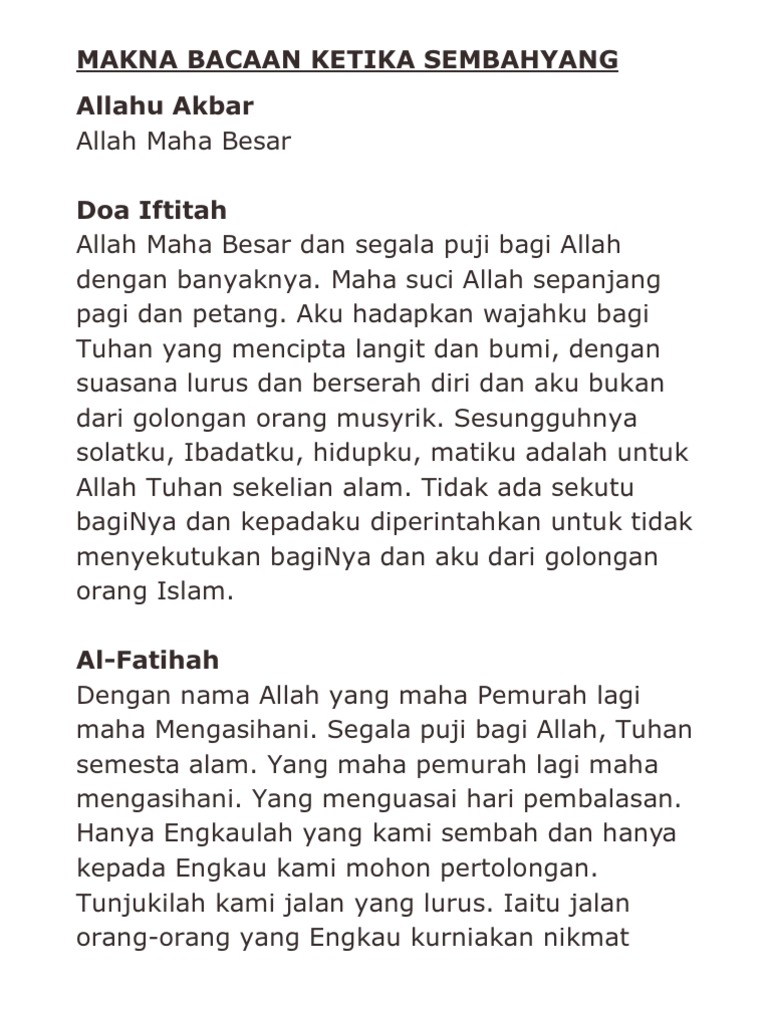 MAKNA BACAAN KETIKA SEMBAHYANG

Allahu Akbar
Allah Maha Besar

Doa Iftitah
Allah Maha Besar dan segala puji bagi Allah dengan banyaknya. Maha suci Allah sepanjang pagi dan petang. Aku hadapkan wajahku bagi Tuhan yang mencipta langit dan bumi, dengan suasana lurus dan berserah diri dan aku bukan dari golongan orang musyrik. Sesungguhnya solatku, Ibadatku, hidupku, matiku adalah untuk Allah Tuhan sekelian alam. Tidak ada sekutu bagiNya dan kepadaku diperintahkan untuk tidak menyekutukan bagiNya dan aku dari golongan orang Islam.

Al-Fatihah
Dengan nama Allah yang maha Pemurah lagi maha Mengasihani. Segala puji bagi Allah, Tuhan semesta alam. Yang maha pemurah lagi maha mengasihani. Yang menguasai hari pembalasan. Hanya Engkaulah yang kami sembah dan hanya kepada Engkau kami mohon pertolongan. Tunjukilah kami jalan yang lurus. Iaitu jalan orang-orang yang Engkau kurniakan nikmat